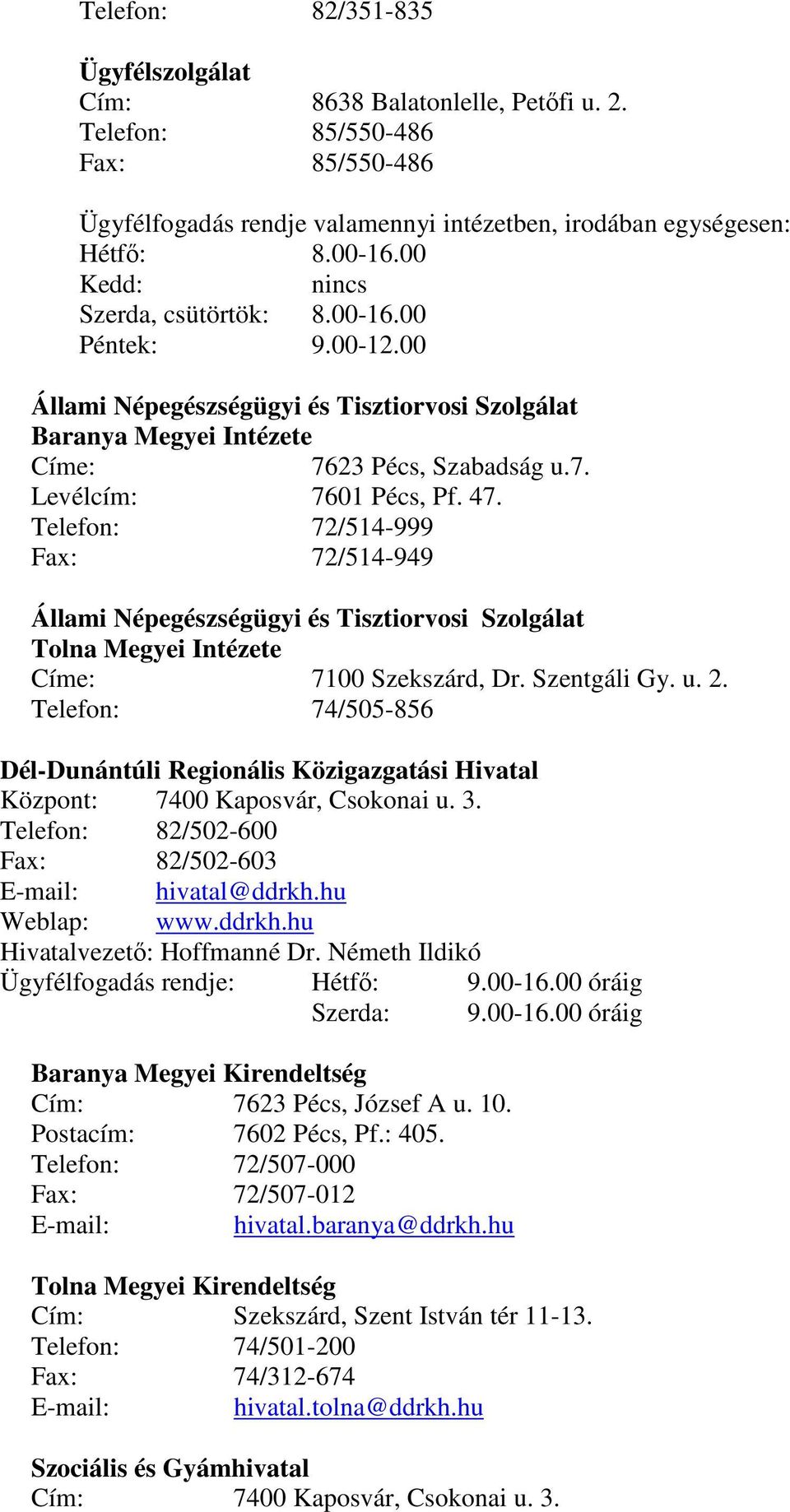 Telefon: 82/351-835

Ügyfélszolgálat
Cím: 8638 Balatonlelle, Petőfi u. 2.
Telefon: 85/550-486
Fax: 85/550-486

Ügyfélfogadás rendje valamennyi intézetben, irodában egységesen:
Hétfő: 8.00-16.00
Kedd: nincs
Szerda, csütörtök: 8.00-16.00
Péntek: 9.00-12.00

Állami Népegészségügyi és Tisztiorvosi Szolgálat Baranya Megyei Intézete
Címe: 7623 Pécs, Szabadság u.7.
Levélcím: 7601 Pécs, Pf. 47.
Telefon: 72/514-999
Fax: 72/514-949

Állami Népegészségügyi és Tisztiorvosi Szolgálat Tolna Megyei Intézete
Címe: 7100 Szekszárd, Dr. Szentgáli Gy. u. 2.
Telefon: 74/505-856

Dél-Dunántúli Regionális Közigazgatási Hivatal
Központ: 7400 Kaposvár, Csokonai u. 3.
Telefon: 82/502-600
Fax: 82/502-603
E-mail: hivatal@ddrkh.hu
Weblap: www.ddrkh.hu
Hivatalvezető: Hoffmanné Dr. Németh Ildikó
Ügyfélfogadás rendje: Hétfő: 9.00-16.00 óráig
Szerda: 9.00-16.00 óráig

Baranya Megyei Kirendeltség
Cím: 7623 Pécs, József A u. 10.
Postacím: 7602 Pécs, Pf.: 405.
Telefon: 72/507-000
Fax: 72/507-012
E-mail: hivatal.baranya@ddrkh.hu

Tolna Megyei Kirendeltség
Cím: Szekszárd, Szent István tér 11-13.
Telefon: 74/501-200
Fax: 74/312-674
E-mail: hivatal.tolna@ddrkh.hu

Szociális és Gyámhivatal
Cím: 7400 Kaposvár, Csokonai u. 3.